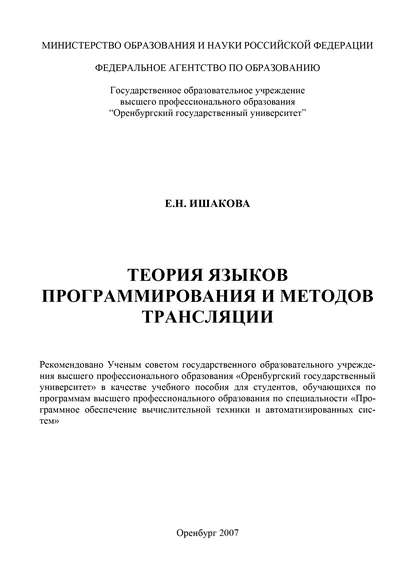 МИНИСТЕРСТВО ОБРАЗОВАНИЯ И НАУКИ РОССИЙСКОЙ ФЕДЕРАЦИИ

ФЕДЕРАЛЬНОЕ АГЕНТСТВО ПО ОБРАЗОВАНИЮ

Государственное образовательное учреждение
высшего профессионального образования
"Оренбургский государственный университет"

Е.Н. ИШАКОВА

ТЕОРИЯ ЯЗЫКОВ
ПРОГРАММИРОВАНИЯ И МЕТОДОВ
ТРАНСЛЯЦИИ

Рекомендовано Ученым советом государственного образовательного учреждения высшего профессионального образования «Оренбургский государственный университет» в качестве учебного пособия для студентов, обучающихся по программам высшего профессионального образования по специальности «Программное обеспечение вычислительной техники и автоматизированных систем»

Оренбург 2007